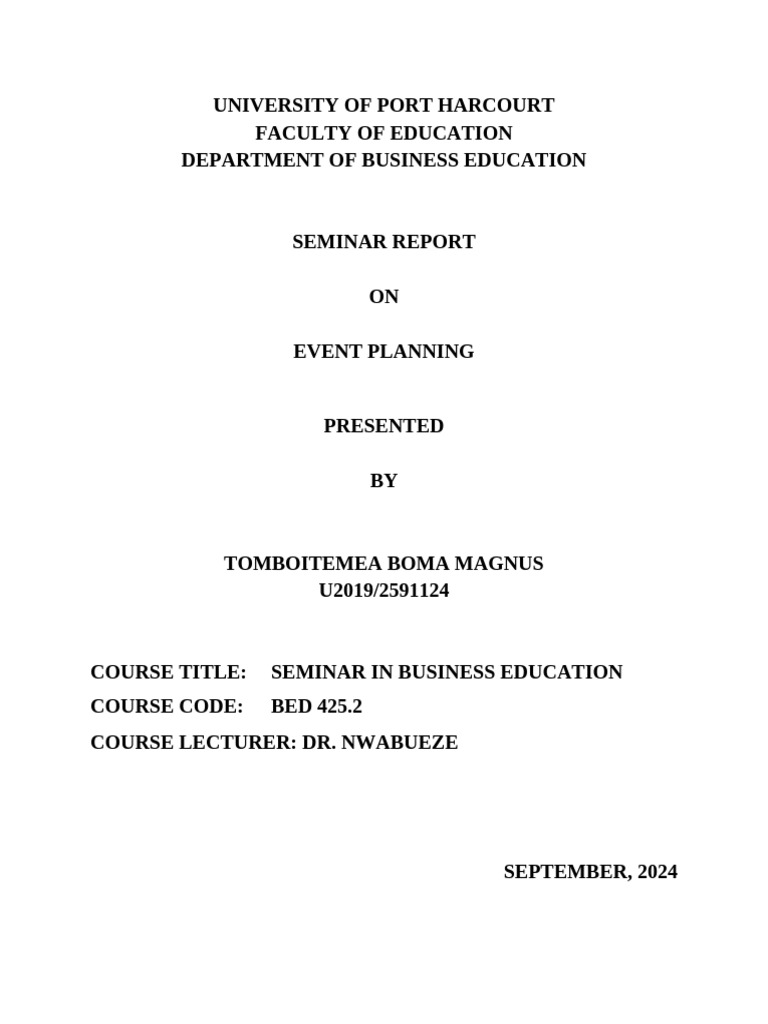 UNIVERSITY OF PORT HARCOURT
FACULTY OF EDUCATION
DEPARTMENT OF BUSINESS EDUCATION

SEMINAR REPORT

ON

EVENT PLANNING

PRESENTED

BY

TOMBOITEMEA BOMA MAGNUS
U2019/2591124

COURSE TITLE: SEMINAR IN BUSINESS EDUCATION
COURSE CODE: BED 425.2
COURSE LECTURER: DR. NWABUEZE

SEPTEMBER, 2024